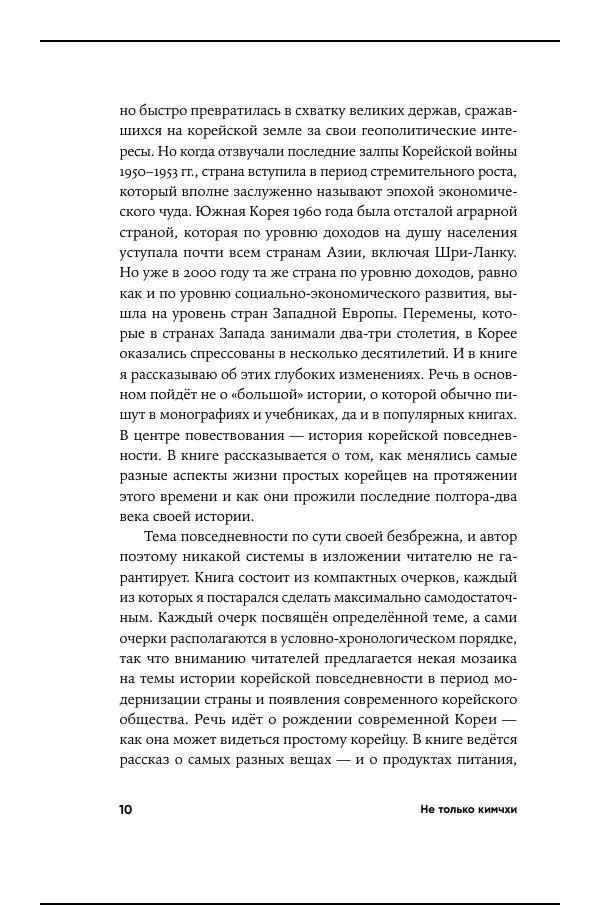 но быстро превратилась в схватку великих держав, сражавшихся на корейской земле за свои геополитические интересы. Но когда отзвучали последние залпы Корейской войны 1950–1953 гг., страна вступила в период стремительного роста, который вполне заслуженно называют эпохой экономического чуда. Южная Корея 1960 года была отсталой аграрной страной, которая по уровню доходов на душу населения уступала почти всем странам Азии, включая Шри-Ланку. Но уже в 2000 году та же страна по уровню доходов, равно как и по уровню социально-экономического развития, вышла на уровень стран Западной Европы. Перемены, которые в странах Запада занимали два-три столетия, в Корее оказались спрессованы в несколько десятилетий. И в книге я рассказываю об этих глубоких изменениях. Речь в основном пойдёт не о «большой» истории, о которой обычно пишут в монографиях и учебниках, да и в популярных книгах. В центре повествования — история корейской повседневности. В книге рассказывается о том, как менялись самые разные аспекты жизни простых корейцев на протяжении этого времени и как они прожили последние полтора-два века своей истории.

Тема повседневности по сути своей безбрежна, и автор поэтому никакой системы в изложении читателю не гарантирует. Книга состоит из компактных очерков, каждый из которых я постарался сделать максимально самодостаточным. Каждый очерк посвящён определённой теме, а сами очерки располагаются в условно-хронологическом порядке, так что вниманию читателей предлагается некая мозаика на темы истории корейской повседневности в период модернизации страны и появления современного корейского общества. Речь идёт о рождении современной Кореи — как она может видеться простому корейцу. В книге ведётся рассказ о самых разных вещах — и о продуктах питания,

10 Не только кимчхи